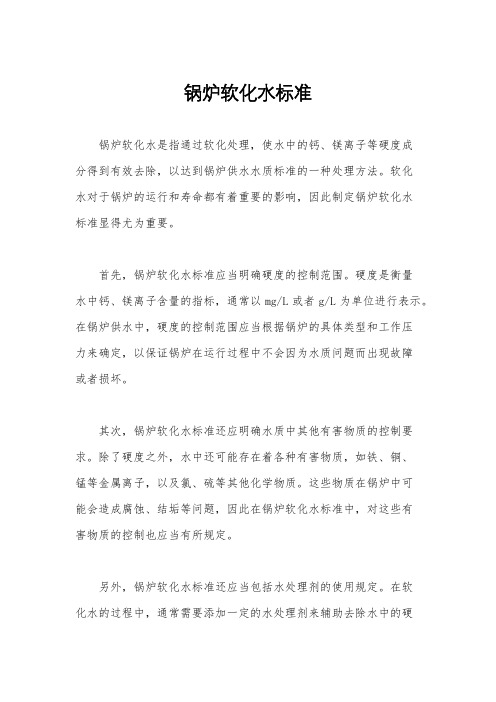 锅炉软化水标准

锅炉软化水是指通过软化处理，使水中的钙、镁离子等硬度成分得到有效去除，以达到锅炉供水水质标准的一种处理方法。软化水对于锅炉的运行和寿命都有着重要的影响，因此制定锅炉软化水标准显得尤为重要。

首先，锅炉软化水标准应当明确硬度的控制范围。硬度是衡量水中钙、镁离子含量的指标，通常以 mg/L 或者 g/L 为单位进行表示。在锅炉供水中，硬度的控制范围应当根据锅炉的具体类型和工作压力来确定，以保证锅炉在运行过程中不会因为水质问题而出现故障或者损坏。

其次，锅炉软化水标准还应明确水质中其他有害物质的控制要求。除了硬度之外，水中还可能存在着各种有害物质，如铁、铜、锰等金属离子，以及氯、硫等其他化学物质。这些物质在锅炉中可能会造成腐蚀、结垢等问题，因此在锅炉软化水标准中，对这些有害物质的控制也应当有所规定。

另外，锅炉软化水标准还应当包括水处理剂的使用规定。在软化水的过程中，通常需要添加一定的水处理剂来辅助去除水中的硬